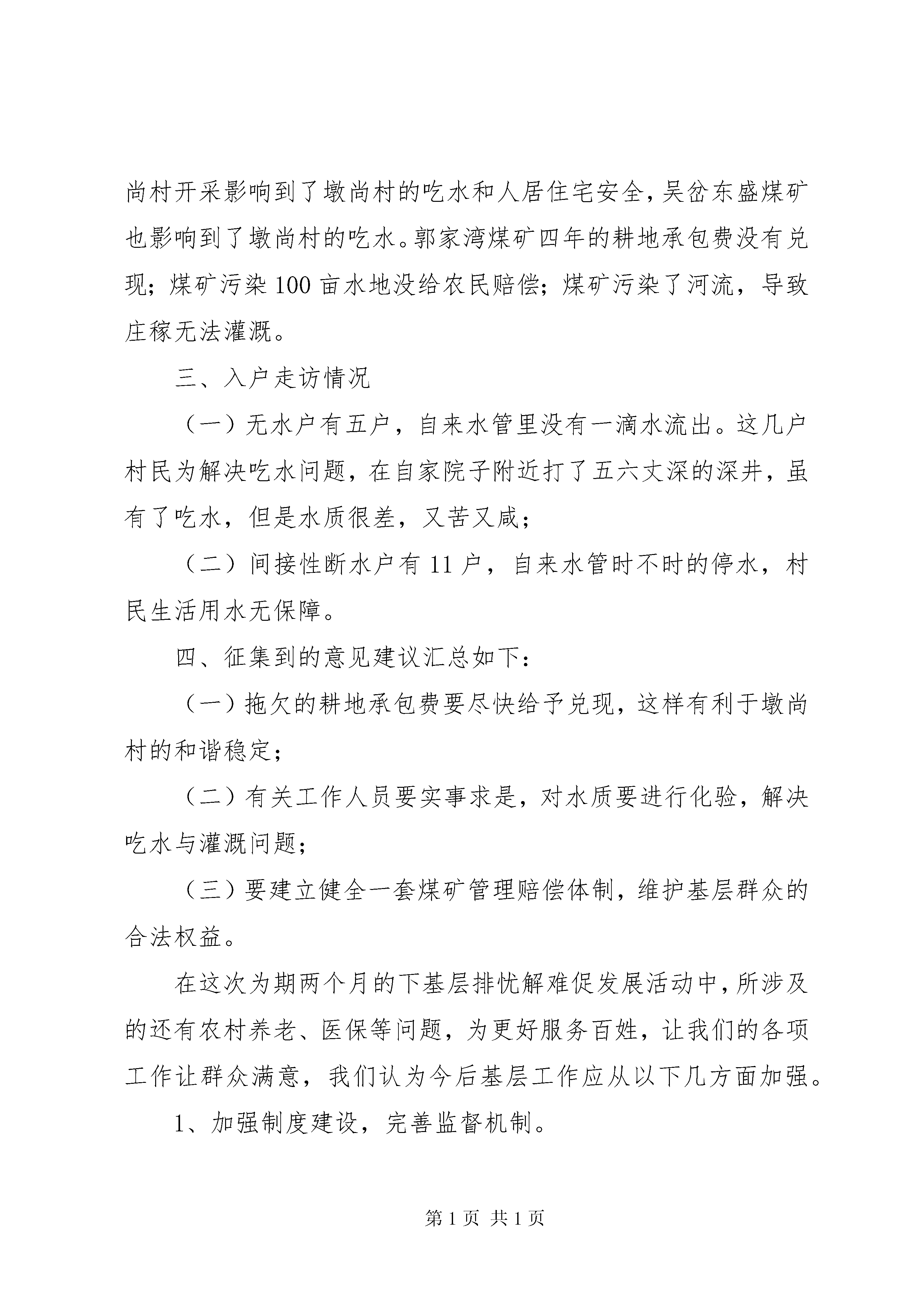 尚村开采影响到了墩尚村的吃水和人居住宅安全，吴岔东盛煤矿也影响到了墩尚村的吃水。郭家湾煤矿四年的耕地承包费没有兑现；煤矿污染100亩水地没给农民赔偿；煤矿污染了河流，导致庄稼无法灌溉。

三、入户走访情况

（一）无水户有五户，自来水管里没有一滴水流出。这几户村民为解决吃水问题，在自家院子附近打了五六丈深的深井，虽有了吃水，但是水质很差，又苦又咸；

（二）间接性断水户有11户，自来水管时不时的停水，村民生活用水无保障。

四、征集到的意见建议汇总如下：

（一）拖欠的耕地承包费要尽快给予兑现，这样有利于墩尚村的和谐稳定；

（二）有关工作人员要实事求是，对水质要进行化验，解决吃水与灌溉问题；

（三）要建立健全一套煤矿管理赔偿体制，维护基层群众的合法权益。

在这次为期两个月的下基层排忧解难促发展活动中，所涉及的还有农村养老、医保等问题，为更好服务百姓，让我们的各项工作让群众满意，我们认为今后基层工作应从以下几方面加强。

1、加强制度建设，完善监督机制。

第1页 共1页